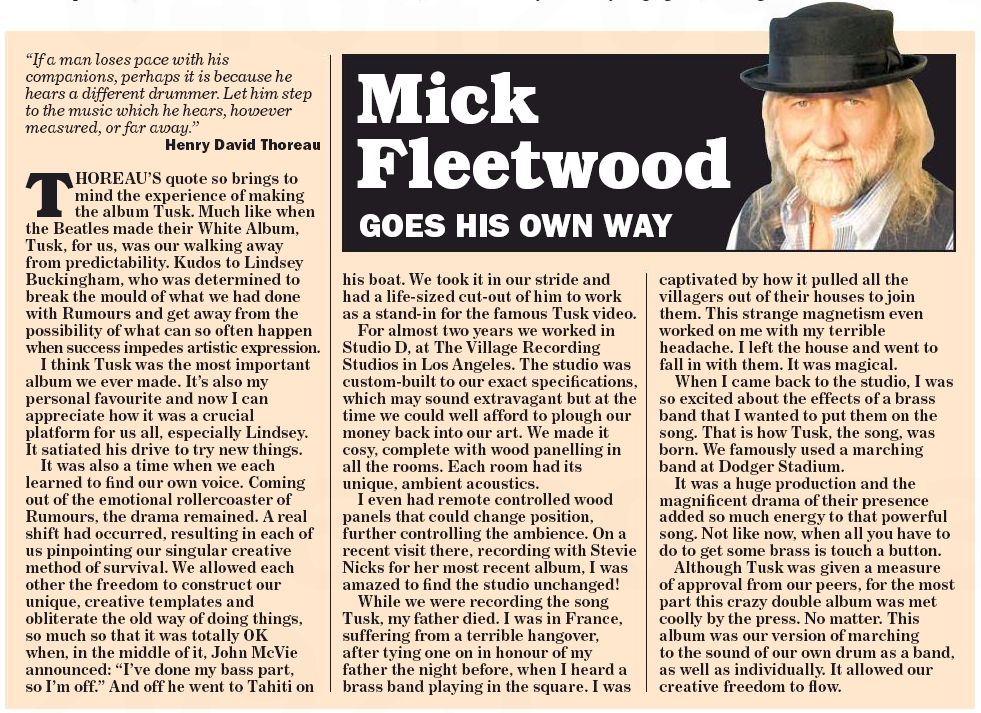 "If a man loses pace with his companions, perhaps it is because he hears a different drummer. Let him step to the music which he hears, however measured, or far away."
Henry David Thoreau

Mick Fleetwood

GOES HIS OWN WAY

THOREAU'S quote so brings to mind the experience of making the album Tusk. Much like when the Beatles made their White Album, Tusk, for us, was our walking away from predictability. Kudos to Lindsey Buckingham, who was determined to break the mould of what we had done with Rumours and get away from the possibility of what can so often happen when success impedes artistic expression.

I think Tusk was the most important album we ever made. It's also my personal favourite and now I can appreciate how it was a crucial platform for us all, especially Lindsey. It satiated his drive to try new things.

It was also a time when we each learned to find our own voice. Coming out of the emotional rollercoaster of Rumours, the drama remained. A real shift had occurred, resulting in each of us pinpointing our singular creative method of survival. We allowed each other the freedom to construct our unique, creative templates and obliterate the old way of doing things, so much so that it was totally OK when, in the middle of it, John McVie announced: "I've done my bass part, so I'm off." And off he went to Tahiti on his boat. We took it in our stride and had a life-sized cut-out of him to work as a stand-in for the famous Tusk video.

For almost two years we worked in Studio D, at The Village Recording Studios in Los Angeles. The studio was custom-built to our exact specifications, which may sound extravagant but at the time we could well afford to plough our money back into our art. We made it cosy, complete with wood panelling in all the rooms. Each room had its unique, ambient acoustics.

I even had remote controlled wood panels that could change position, further controlling the ambience. On a recent visit there, recording with Stevie Nicks for her most recent album, I was amazed to find the studio unchanged!

While we were recording the song Tusk, my father died. I was in France, suffering from a terrible hangover, after tying one on in honour of my father the night before, when I heard a brass band playing in the square. I was captivated by how it pulled all the villagers out of their houses to join them. This strange magnetism even worked on me with my terrible headache. I left the house and went to fall in with them. It was magical.

When I came back to the studio, I was so excited about the effects of a brass band that I wanted to put them on the song. That is how Tusk, the song, was born. We famously used a marching band at Dodger Stadium.

It was a huge production and the magnificent drama of their presence added so much energy to that powerful song. Not like now, when all you have to do to get some brass is touch a button.

Although Tusk was given a measure of approval from our peers, for the most part this crazy double album was met coolly by the press. No matter. This album was our version of marching to the sound of our own drum as a band, as well as individually. It allowed our creative freedom to flow.